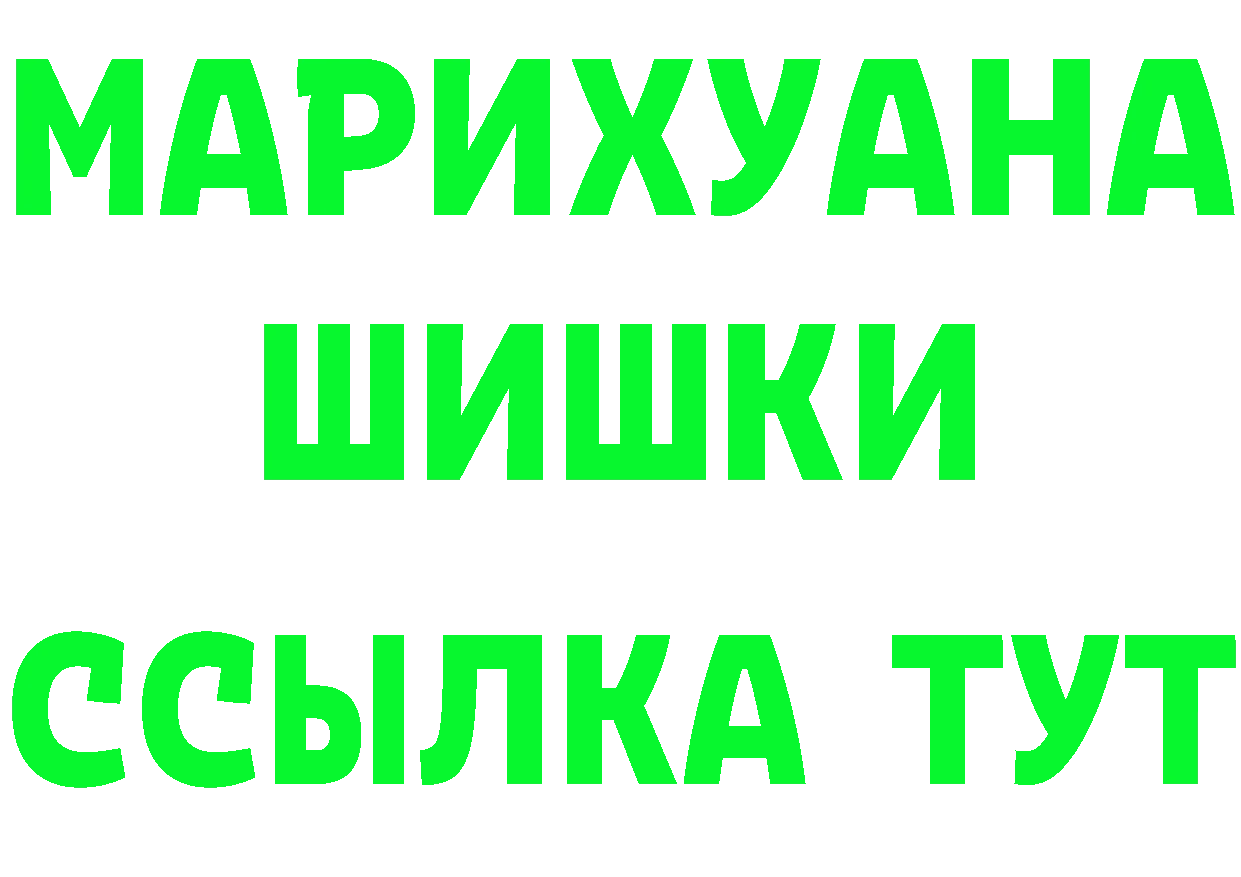 МАРИХУАНА
ШИШКИ
ССЫЛКА ТУТ